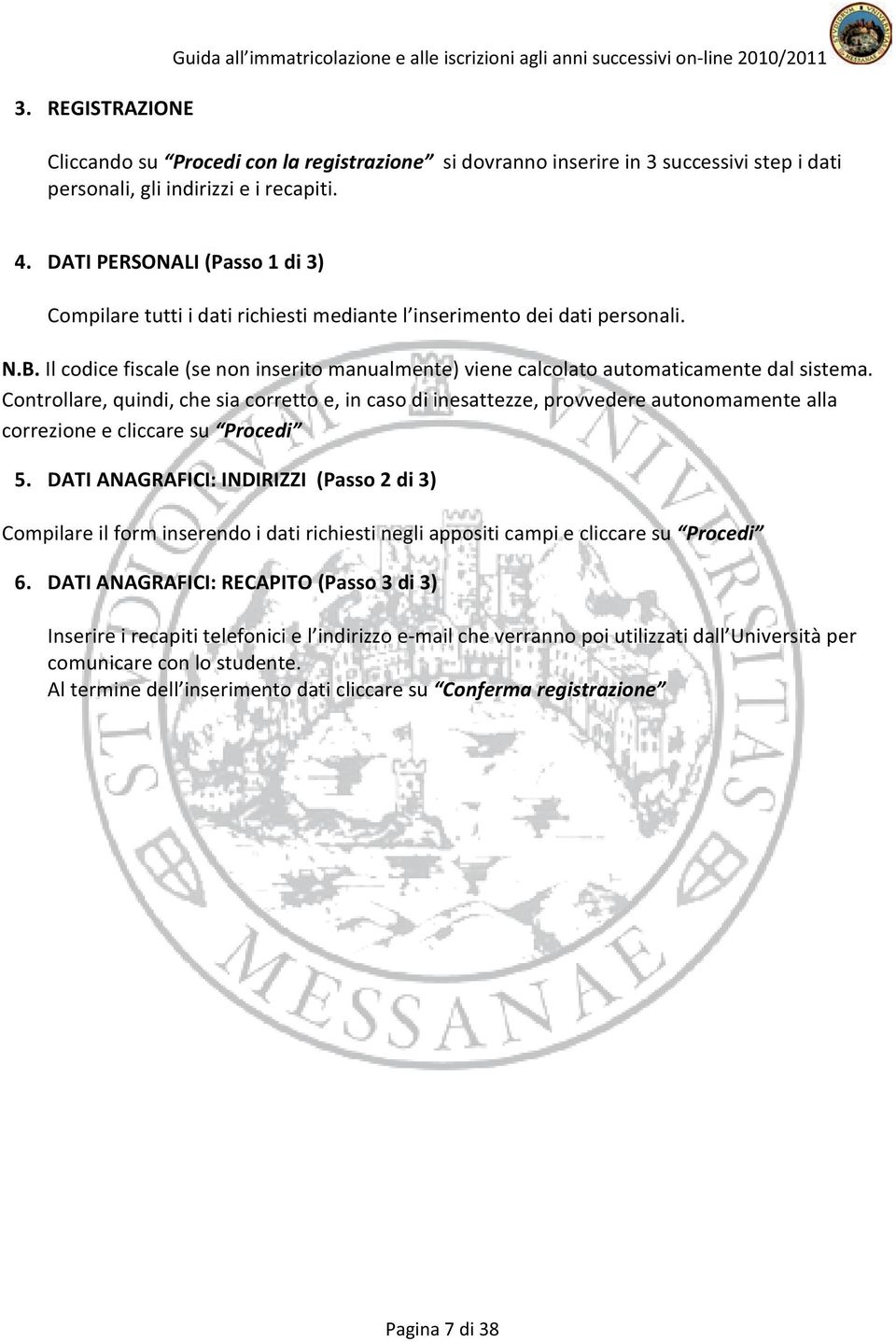 Guida all'immatricolazione e alle iscrizioni agli anni successivi on-line 2010/2011

3. REGISTRAZIONE

Cliccando su "Procedi con la registrazione" si dovranno inserire in 3 successivi step i dati personali, gli indirizzi e i recapiti.

4. DATI PERSONALI (Passo 1 di 3)

Compilare tutti i dati richiesti mediante l'inserimento dei dati personali.

N.B. Il codice fiscale (se non inserito manualmente) viene calcolato automaticamente dal sistema. Controllare, quindi, che sia corretto e, in caso di inesattezze, provvedere autonomamente alla correzione e cliccare su "Procedi"

5. DATI ANAGRAFICI: INDIRIZZI (Passo 2 di 3)

Compilare il form inserendo i dati richiesti negli appositi campi e cliccare su "Procedi"

6. DATI ANAGRAFICI: RECAPITO (Passo 3 di 3)

Inserire i recapiti telefonici e l'indirizzo e-mail che verranno poi utilizzati dall'Università per comunicare con lo studente.
Al termine dell'inserimento dati cliccare su "Conferma registrazione"

STUDIORUM UNIVERSITAS MESSANAE

Pagina 7 di 38